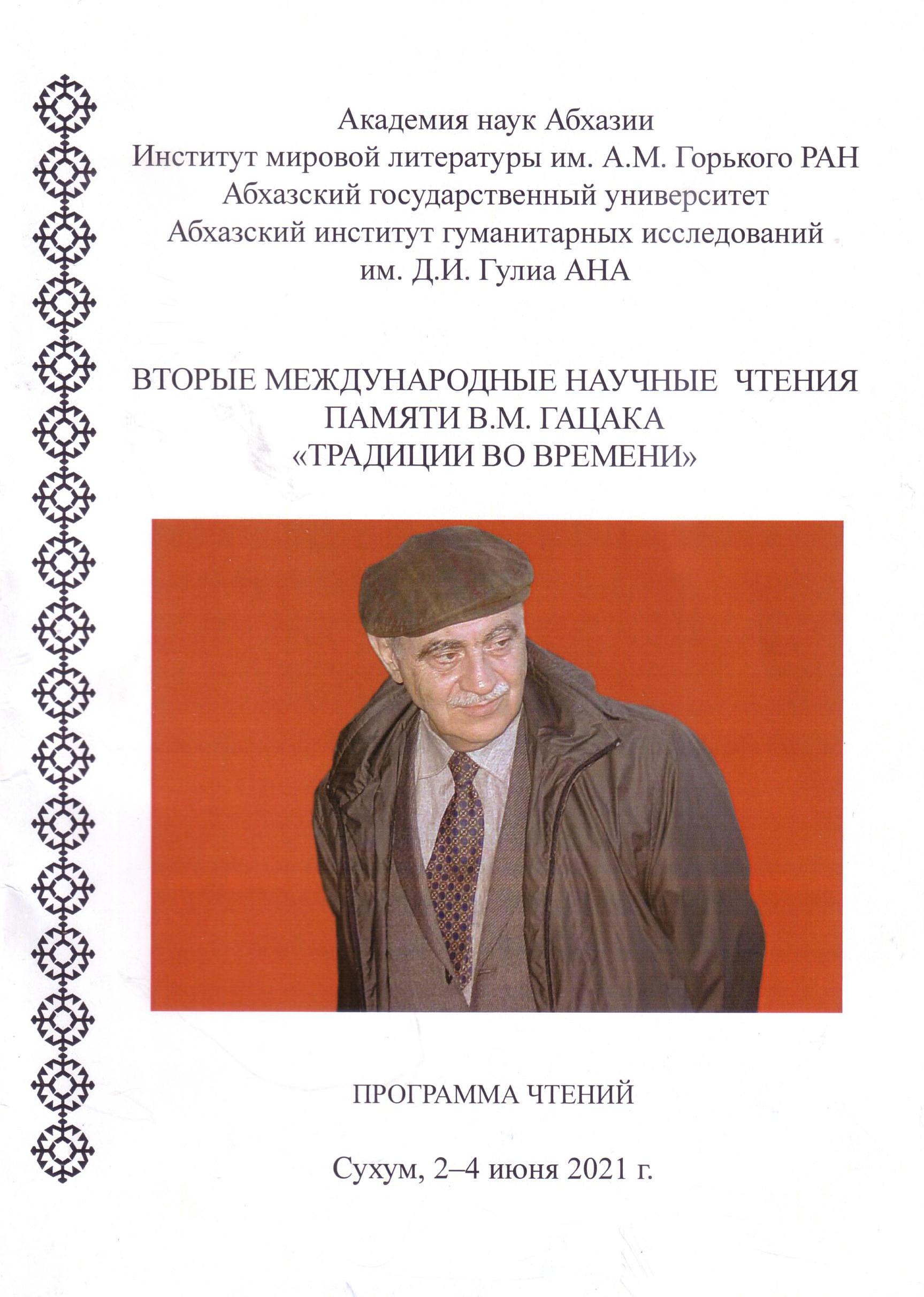 Академия наук Абхазии
Институт мировой литературы им. А.М. Горького РАН
Абхазский государственный университет
Абхазский институт гуманитарных исследований
им. Д.И. Гулиа АНА

ВТОРЫЕ МЕЖДУНАРОДНЫЕ НАУЧНЫЕ ЧТЕНИЯ
ПАМЯТИ В.М. ГАЦАКА
«ТРАДИЦИИ ВО ВРЕМЕНИ»

ПРОГРАММА ЧТЕНИЙ

Сухум, 2–4 июня 2021 г.